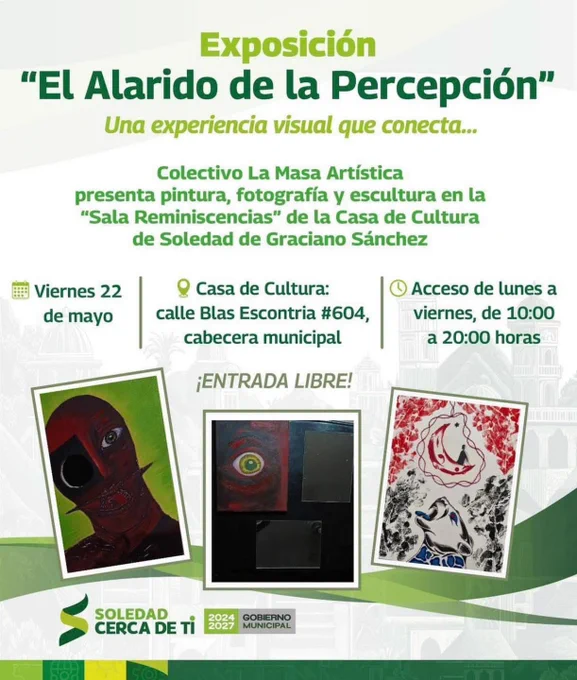 Exposición
"El Alarido de la Percepción"
Una experiencia visual que conecta...

Colectivo La Masa Artística presenta pintura, fotografía y escultura en la "Sala Reminiscencias" de la Casa de Cultura de Soledad de Graciano Sánchez

Viernes 22 de mayo

Casa de Cultura: calle Blas Escontria #604, cabecera municipal

Acceso de lunes a viernes, de 10:00 a 20:00 horas

¡ENTRADA LIBRE!

SOLEDAD
CERCA DE TI
2024
2027
GOBIERNO
MUNICIPAL